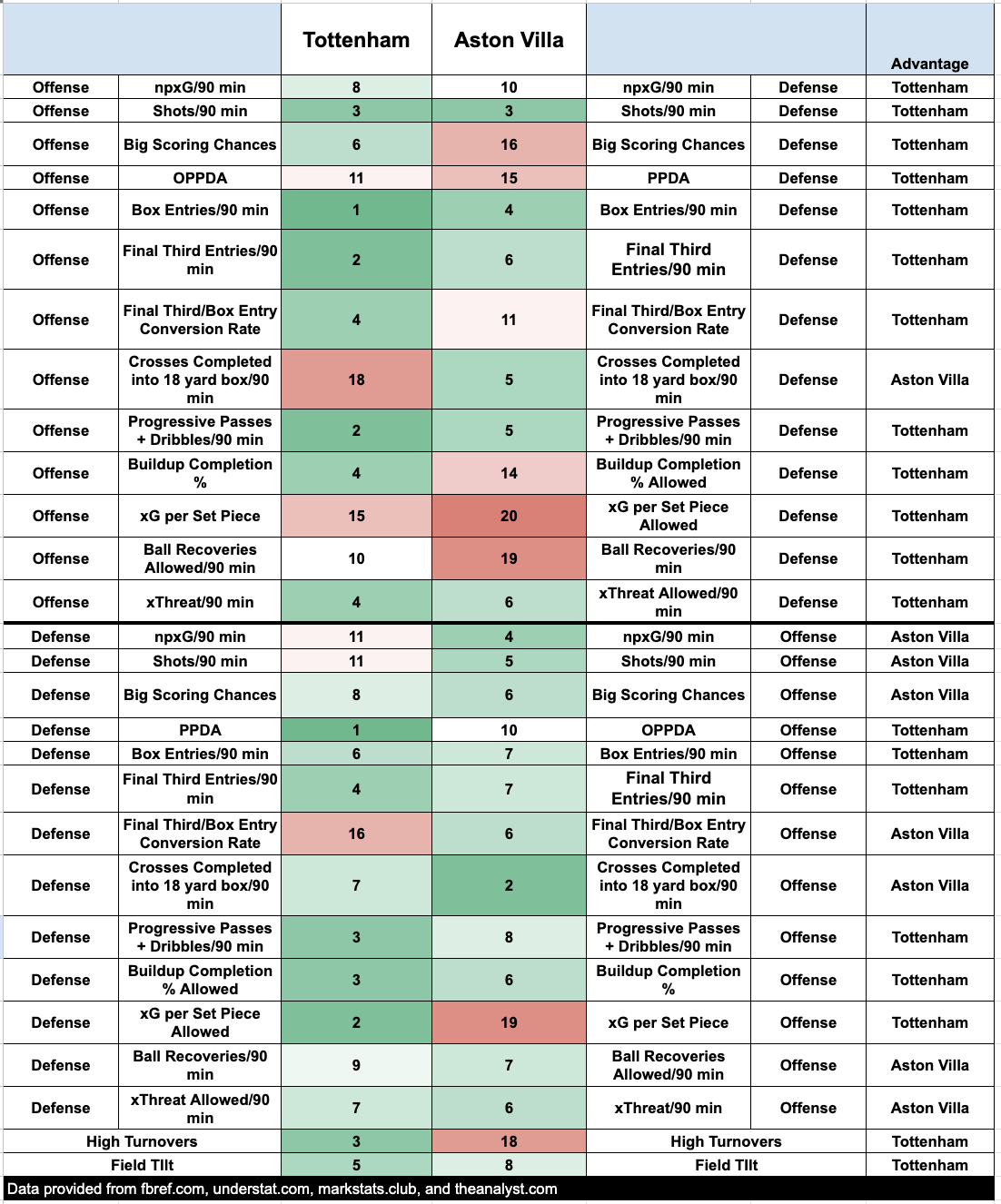 | | | Tottenham | Aston Villa | | | Advantage |
|---|---|---|---|---|---|---|
| Offense | npxG/90 min | 8 | 10 | npxG/90 min | Defense | Tottenham |
| Offense | Shots/90 min | 3 | 3 | Shots/90 min | Defense | Tottenham |
| Offense | Big Scoring Chances | 6 | 16 | Big Scoring Chances | Defense | Tottenham |
| Offense | OPPDA | 11 | 15 | PPDA | Defense | Tottenham |
| Offense | Box Entries/90 min | 1 | 4 | Box Entries/90 min | Defense | Tottenham |
| Offense | Final Third Entries/90 min | 2 | 6 | Final Third Entries/90 min | Defense | Tottenham |
| Offense | Final Third/Box Entry Conversion Rate | 4 | 11 | Final Third/Box Entry Conversion Rate | Defense | Tottenham |
| Offense | Crosses Completed into 18 yard box/90 min | 18 | 5 | Crosses Completed into 18 yard box/90 min | Defense | Aston Villa |
| Offense | Progressive Passes + Dribbles/90 min | 2 | 5 | Progressive Passes + Dribbles/90 min | Defense | Tottenham |
| Offense | Buildup Completion % | 4 | 14 | Buildup Completion % Allowed | Defense | Tottenham |
| Offense | xG per Set Piece | 15 | 20 | xG per Set Piece Allowed | Defense | Tottenham |
| Offense | Ball Recoveries Allowed/90 min | 10 | 19 | Ball Recoveries/90 min | Defense | Tottenham |
| Offense | xThreat/90 min | 4 | 6 | xThreat Allowed/90 min | Defense | Tottenham |
| Defense | npxG/90 min | 11 | 4 | npxG/90 min | Offense | Aston Villa |
| Defense | Shots/90 min | 11 | 5 | Shots/90 min | Offense | Aston Villa |
| Defense | Big Scoring Chances | 8 | 6 | Big Scoring Chances | Offense | Aston Villa |
| Defense | PPDA | 1 | 10 | OPPDA | Offense | Tottenham |
| Defense | Box Entries/90 min | 6 | 7 | Box Entries/90 min | Offense | Tottenham |
| Defense | Final Third Entries/90 min | 4 | 7 | Final Third Entries/90 min | Offense | Tottenham |
| Defense | Final Third/Box Entry Conversion Rate | 16 | 6 | Final Third/Box Entry Conversion Rate | Offense | Aston Villa |
| Defense | Crosses Completed into 18 yard box/90 min | 7 | 2 | Crosses Completed into 18 yard box/90 min | Offense | Aston Villa |
| Defense | Progressive Passes + Dribbles/90 min | 3 | 8 | Progressive Passes + Dribbles/90 min | Offense | Tottenham |
| Defense | Buildup Completion % Allowed | 3 | 6 | Buildup Completion % | Offense | Tottenham |
| Defense | xG per Set Piece Allowed | 2 | 19 | xG per Set Piece | Offense | Tottenham |
| Defense | Ball Recoveries/90 min | 9 | 7 | Ball Recoveries Allowed/90 min | Offense | Aston Villa |
| Defense | xThreat Allowed/90 min | 7 | 6 | xThreat/90 min | Offense | Aston Villa |
| High Turnovers | | 3 | 18 | High Turnovers | | Tottenham |
| Field TIlt | | 5 | 8 | Field TIlt | | Tottenham |

Data provided from fbref.com, understat.com, markstats.club, and theanalyst.com